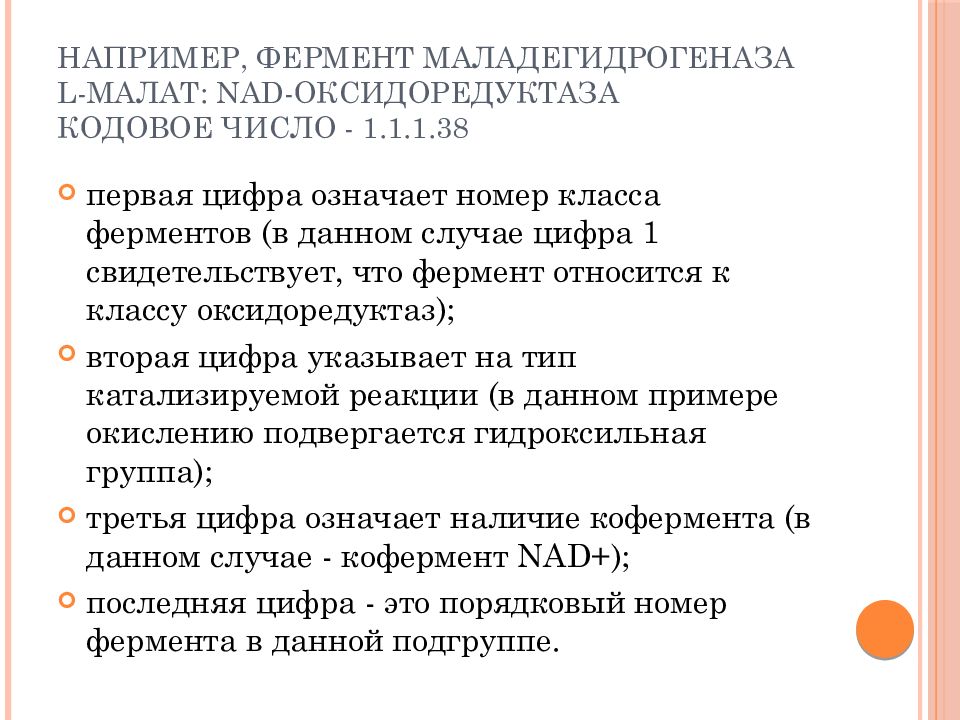 НАПРИМЕР, ФЕРМЕНТ МАЛАДЕГИДРОГЕНАЗА L-МАЛАТ: NAD-ОКСИДОРЕДУКТАЗА КОДОВОЕ ЧИСЛО - 1.1.1.38

первая цифра означает номер класса ферментов (в данном случае цифра 1 свидетельствует, что фермент относится к классу оксидоредуктаз);

вторая цифра указывает на тип катализируемой реакции (в данном примере окислению подвергается гидроксильная группа);

третья цифра означает наличие кофермента (в данном случае - кофермент NAD+);

последняя цифра - это порядковый номер фермента в данной подгруппе.